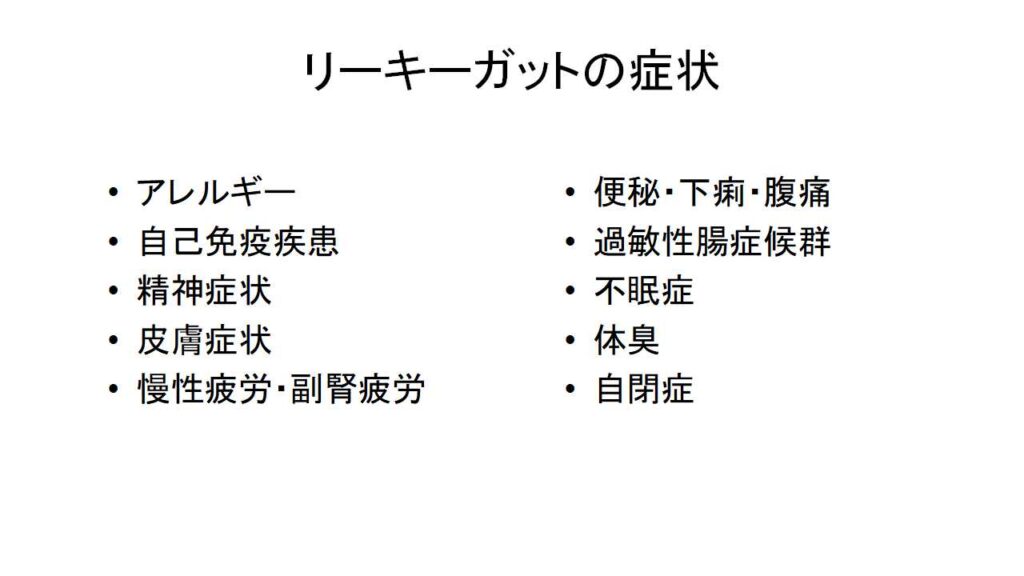 リーキーガットの症状

• アレルギー
• 自己免疫疾患
• 精神症状
• 皮膚症状
• 慢性疲労･副腎疲労

• 便秘･下痢･腹痛
• 過敏性腸症候群
• 不眠症
• 体臭
• 自閉症